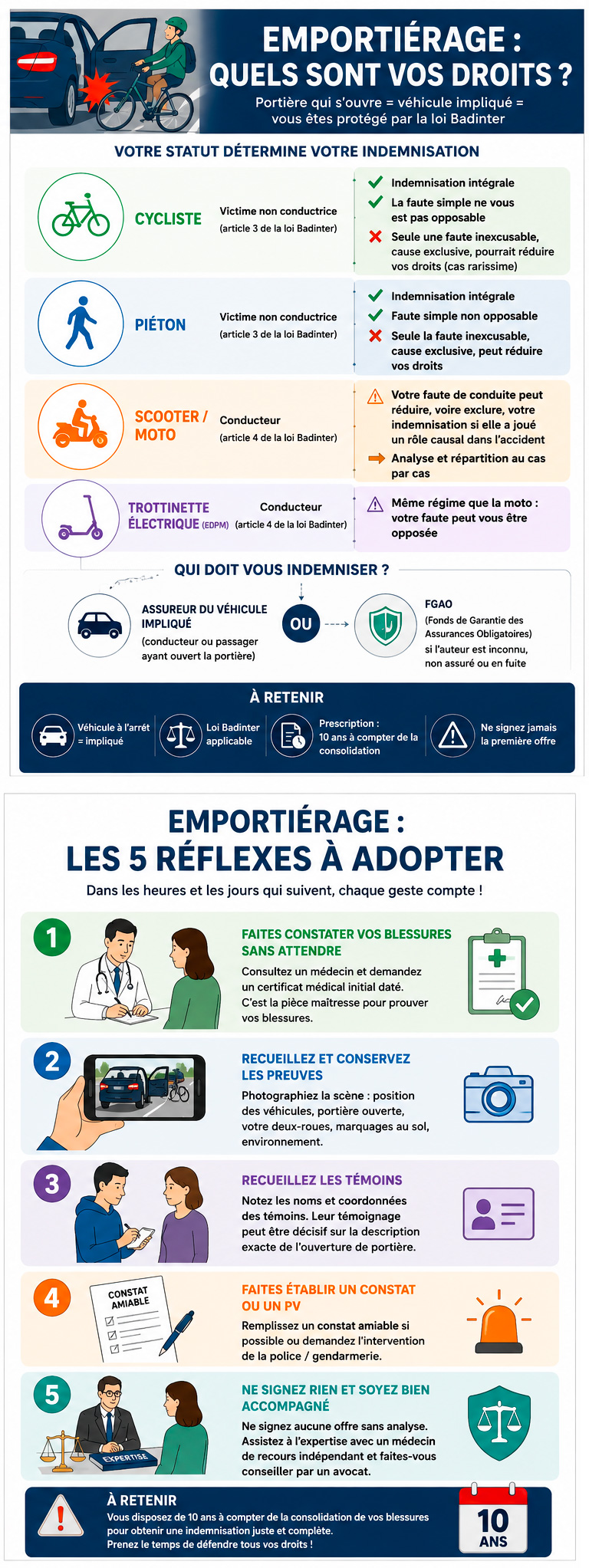 EMPORTIÉRAGE :
QUELS SONT VOS DROITS ?

Portière qui s'ouvre = véhicule impliqué = vous êtes protégé par la loi Badinter

VOTRE STATUT DÉTERMINE VOTRE INDEMNISATION

CYCLISTE
Victime non conductrice
(article 3 de la loi Badinter)
Indemnisation intégrale
La faute simple ne vous est pas opposable
Seule une faute inexcusable, cause exclusive, pourrait réduire vos droits (cas rarissime)

PIÉTON
Victime non conductrice
(article 3 de la loi Badinter)
Indemnisation intégrale
Faute simple non opposable
Seule la faute inexcusable, cause exclusive, peut réduire vos droits

SCOOTER / MOTO
Conducteur
(article 4 de la loi Badinter)
Votre faute de conduite peut réduire, voire exclure, votre indemnisation si elle a joué un rôle causal dans l'accident
Analyse et répartition au cas par cas

TROTTINETTE ÉLECTRIQUE (EDPM)
Conducteur
(article 4 de la loi Badinter)
Même régime que la moto : votre faute peut vous être opposée

QUI DOIT VOUS INDEMNISER ?

ASSUREUR DU VÉHICULE IMPLIQUÉ
(conducteur ou passager ayant ouvert la portière)
OU
FGAO
(Fonds de Garantie des Assurances Obligatoires)
si l'auteur est inconnu, non assuré ou en fuite

À RETENIR
Véhicule à l'arrêt = impliqué
Loi Badinter applicable
Prescription : 10 ans à compter de la consolidation
Ne signez jamais la première offre

EMPORTIÉRAGE :
LES 5 RÉFLEXES À ADOPTER

Dans les heures et les jours qui suivent, chaque geste compte !

1
FAITES CONSTATER VOS BLESSURES SANS ATTENDRE
Consultez un médecin et demandez un certificat médical initial daté. C'est la pièce maîtresse pour prouver vos blessures.

2
RECUEILLEZ ET CONSERVEZ LES PREUVES
Photographiez la scène : position des véhicules, portière ouverte, votre deux-roues, marquages au sol, environnement.

3
RECUEILLEZ LES TÉMOINS
Notez les noms et coordonnées des témoins. Leur témoignage peut être décisif sur la description exacte de l'ouverture de portière.

4
CONSTAT AMIABLE
FAITES ÉTABLIR UN CONSTAT OU UN PV
Remplissez un constat amiable si possible ou demandez l'intervention de la police / gendarmerie.

5
EXPERTISE
NE SIGNEZ RIEN ET SOYEZ BIEN ACCOMPAGNÉ
Ne signez aucune offre sans analyse. Assistez à l'expertise avec un médecin de recours indépendant et faites-vous conseiller par un avocat.

À RETENIR
Vous disposez de 10 ans à compter de la consolidation de vos blessures pour obtenir une indemnisation juste et complète.
Prenez le temps de défendre tous vos droits !
10 ANS